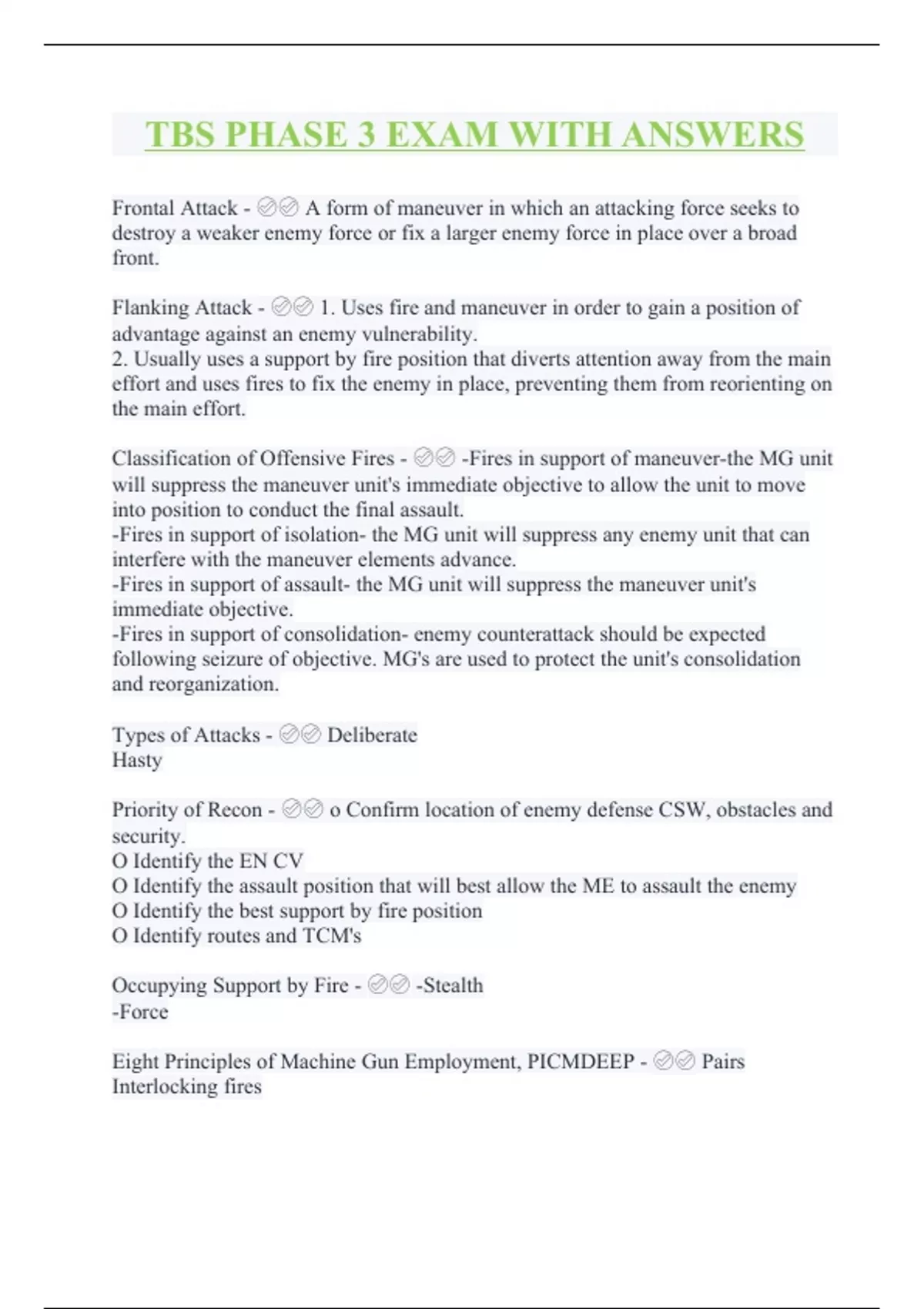 TBS PHASE 3 EXAM WITH ANSWERS

Frontal Attack - ✅✅ A form of maneuver in which an attacking force seeks to destroy a weaker enemy force or fix a larger enemy force in place over a broad front.

Flanking Attack - ✅✅ 1. Uses fire and maneuver in order to gain a position of advantage against an enemy vulnerability.
2. Usually uses a support by fire position that diverts attention away from the main effort and uses fires to fix the enemy in place, preventing them from reorienting on the main effort.

Classification of Offensive Fires - ✅✅ -Fires in support of maneuver-the MG unit will suppress the maneuver unit's immediate objective to allow the unit to move into position to conduct the final assault.
-Fires in support of isolation- the MG unit will suppress any enemy unit that can interfere with the maneuver elements advance.
-Fires in support of assault- the MG unit will suppress the maneuver unit's immediate objective.
-Fires in support of consolidation- enemy counterattack should be expected following seizure of objective. MG's are used to protect the unit's consolidation and reorganization.

Types of Attacks - ✅✅ Deliberate
Hasty

Priority of Recon - ✅✅ o Confirm location of enemy defense CSW, obstacles and security.
O Identify the EN CV
O Identify the assault position that will best allow the ME to assault the enemy
O Identify the best support by fire position
O Identify routes and TCM's

Occupying Support by Fire - ✅✅ -Stealth
-Force

Eight Principles of Machine Gun Employment, PICMDEEP - ✅✅ Pairs
Interlocking fires